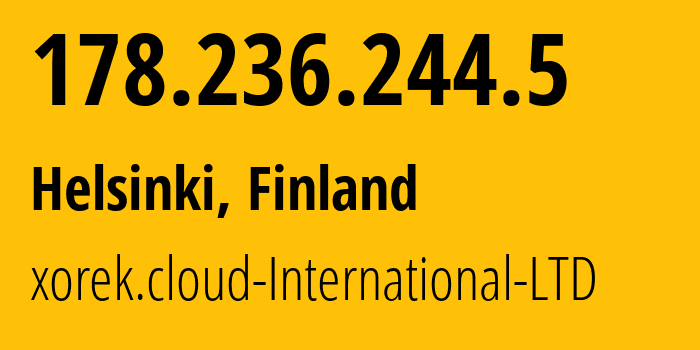 178.236.244.5

Helsinki, Finland

xorek.cloud-International-LTD